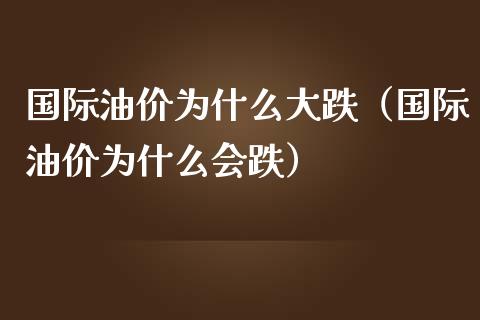 国际油价为什么大跌（国际油价为什么会跌）